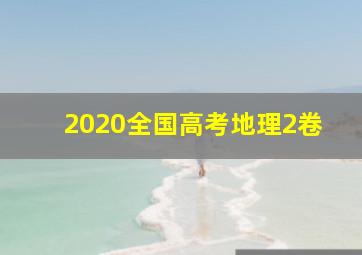 2020全国高考地理2卷